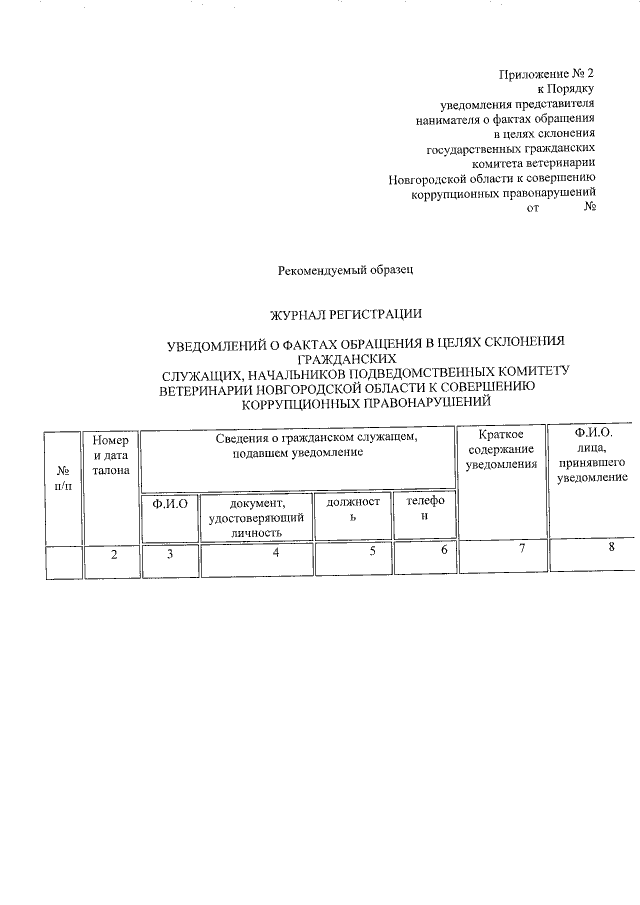 Приложение № 2
к Порядку
уведомления представителя
нанимателя о фактах обращения
в целях склонения
государственных гражданских
комитета ветеринарии
Новгородской области к совершению
коррупционных правонарушений
от №

Рекомендуемый образец

ЖУРНАЛ РЕГИСТРАЦИИ

УВЕДОМЛЕНИЙ О ФАКТАХ ОБРАЩЕНИЯ В ЦЕЛЯХ СКЛОНЕНИЯ ГРАЖДАНСКИХ
СЛУЖАЩИХ, НАЧАЛЬНИКОВ ПОДВЕДОМСТВЕННЫХ КОМИТЕТУ ВЕТЕРИНАРИИ НОВГОРОДСКОЙ ОБЛАСТИ К СОВЕРШЕНИЮ КОРРУПЦИОННЫХ ПРАВОНАРУШЕНИЙ

| № п/п | Номер и дата талона | Сведения о гражданском служащем, подавшем уведомление | | | | Краткое содержание уведомления | Ф.И.О. лица, принявшего уведомление |
|---|---|---|---|---|---|---|---|
| | | Ф.И.О | документ, удостоверяющий личность | должность | телефон | | |
| | 2 | 3 | 4 | 5 | 6 | 7 | 8 |